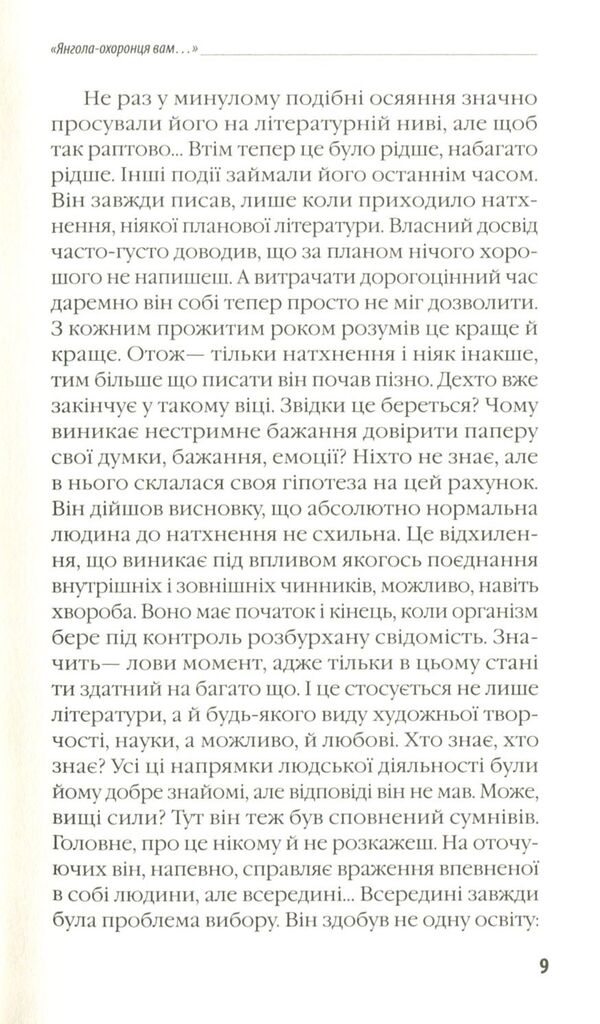 «Янгола-охоронця вам…»

Не раз у минулому подібні осяяння значно просували його на літературній ниві, але щоб так раптово... Втім тепер це було рідше, набагато рідше. Інші події займали його останнім часом. Він завжди писав, лише коли приходило натхнення, ніякої планової літератури. Власний досвід часто-густо доводив, що за планом нічого хорошого не напишеш. А витрачати дорогоцінний час даремно він собі тепер просто не міг дозволити. З кожним прожитим роком розумів це краще й краще. Отож— тільки натхнення і ніяк інакше, тим більше що писати він почав пізно. Дехто вже закінчує у такому віці. Звідки це береться? Чому виникає нестримне бажання довірити паперу свої думки, бажання, емоції? Ніхто не знає, але в нього склалася своя гіпотеза на цей рахунок. Він дійшов висновку, що абсолютно нормальна людина до натхнення не схильна. Це відхилення, що виникає під впливом якогось поєднання внутрішніх і зовнішніх чинників, можливо, навіть хвороба. Воно має початок і кінець, коли організм бере під контроль розбурхану свідомість. Значить— лови момент, адже тільки в цьому стані ти здатний на багато що. І це стосується не лише літератури, а й будь-якого виду художньої творчості, науки, а можливо, й любові. Хто знає, хто знає? Усі ці напрямки людської діяльності були йому добре знайомі, але відповіді він не мав. Може, вищі сили? Тут він теж був сповнений сумнівів. Головне, про це нікому й не розкажеш. На оточуючих він, напевно, справляє враження впевненої в собі людини, але всередині... Всередині завжди була проблема вибору. Він здобув не одну освіту:

9